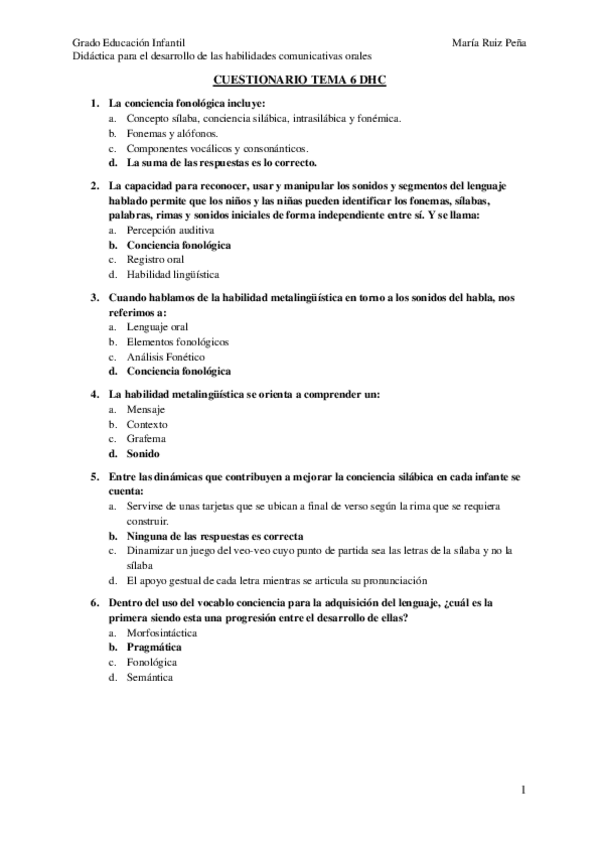 Grado Educación Infantil
María Ruiz Peña
Didáctica para el desarrollo de las habilidades comunicativas orales

CUESTIONARIO TEMA 6 DHC

1. La conciencia fonológica incluye:
a. Concepto sílaba, conciencia silábica, intrasilábica y fonémica.
b. Fonemas y alófonos.
c. Componentes vocálicos y consonánticos.
d. La suma de las respuestas es lo correcto.

2. La capacidad para reconocer, usar y manipular los sonidos y segmentos del lenguaje hablado permite que los niños y las niñas pueden identificar los fonemas, sílabas, palabras, rimas y sonidos iniciales de forma independiente entre sí. Y se llama:
a. Percepción auditiva
b. Conciencia fonológica
c. Registro oral
d. Habilidad lingüística

3. Cuando hablamos de la habilidad metalingüística en torno a los sonidos del habla, nos referimos a:
a. Lenguaje oral
b. Elementos fonológicos
c. Análisis Fonético
d. Conciencia fonológica

4. La habilidad metalingüística se orienta a comprender un:
a. Mensaje
b. Contexto
c. Grafema
d. Sonido

5. Entre las dinámicas que contribuyen a mejorar la conciencia silábica en cada infante se cuenta:
a. Servirse de unas tarjetas que se ubican a final de verso según la rima que se requiera construir.
b. Ninguna de las respuestas es correcta
c. Dinamizar un juego del veo-veo cuyo punto de partida sea las letras de la sílaba y no la sílaba
d. El apoyo gestual de cada letra mientras se articula su pronunciación

6. Dentro del uso del vocablo conciencia para la adquisición del lenguaje, ¿cuál es la primera siendo esta una progresión entre el desarrollo de ellas?
a. Morfosintáctica
b. Pragmática
c. Fonológica
d. Semántica

1